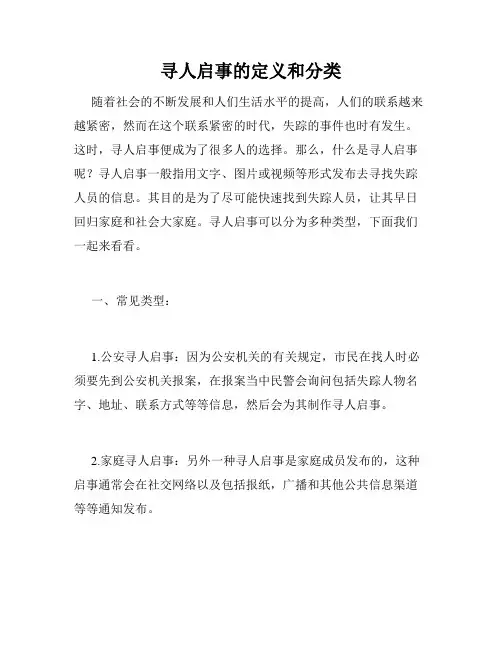 寻人启事的定义和分类

随着社会的不断发展和人们生活水平的提高，人们的联系越来越紧密，然而在这个联系紧密的时代，失踪的事件也时有发生。这时，寻人启事便成为了很多人的选择。那么，什么是寻人启事呢？寻人启事一般指用文字、图片或视频等形式发布去寻找失踪人员的信息。其目的是为了尽可能快速找到失踪人员，让其早日回归家庭和社会大家庭。寻人启事可以分为多种类型，下面我们一起来看看。

一、常见类型：

1.公安寻人启事：因为公安机关的有关规定，市民在找人时必须要先到公安机关报案，在报案当中民警会询问包括失踪人物名字、地址、联系方式等等信息，然后会为其制作寻人启事。

2.家庭寻人启事：另外一种寻人启事是家庭成员发布的，这种启事通常会在社交网络以及包括报纸，广播和其他公共信息渠道等等通知发布。